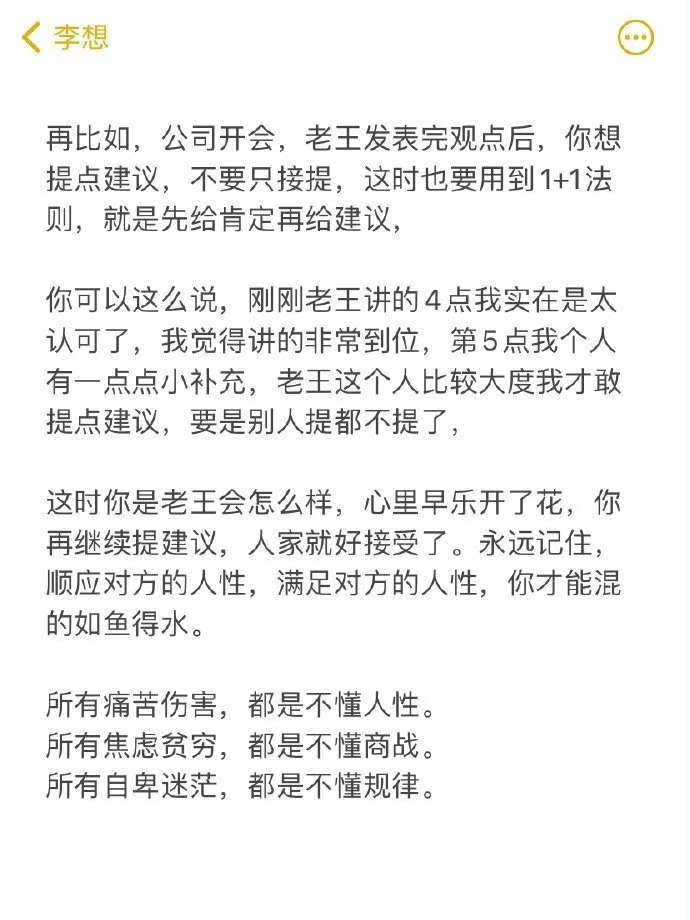 李想

再比如，公司开会，老王发表完观点后，你想提点建议，不要只接提，这时也要用到1+1法则，就是先给肯定再给建议，

你可以这么说，刚刚老王讲的4点我实在是太认可了，我觉得讲的非常到位，第5点我个人有一点点小补充，老王这个人比较大度我才敢提点建议，要是别人提都不提了，

这时你是老王会怎么样，心里早乐开了花，你再继续提建议，人家就好接受了。永远记住，顺应对方的人性，满足对方的人性，你才能混的如鱼得水。

所有痛苦伤害，都是不懂人性。
所有焦虑贫穷，都是不懂商战。
所有自卑迷茫，都是不懂规律。